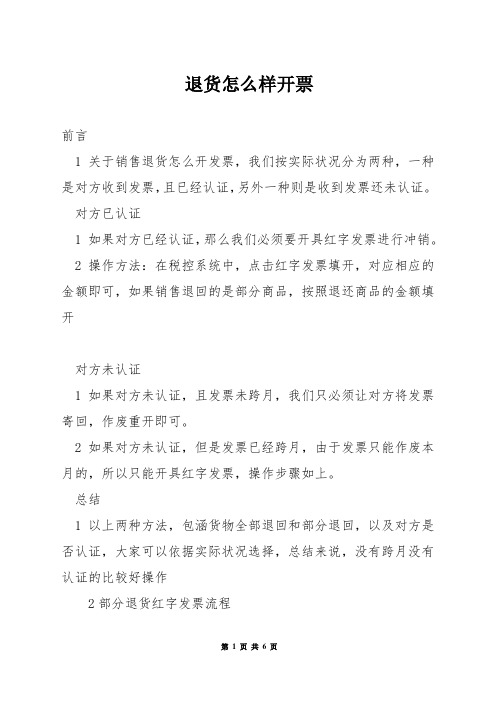 退货怎么样开票

前言

1 关于销售退货怎么开发票，我们按实际状况分为两种，一种是对方收到发票，且已经认证，另外一种则是收到发票还未认证。

对方已认证

1 如果对方已经认证，那么我们必须要开具红字发票进行冲销。

2 操作方法：在税控系统中，点击红字发票填开，对应相应的金额即可，如果销售退回的是部分商品，按照退还商品的金额填开

对方未认证

1 如果对方未认证，且发票未跨月，我们只必须让对方将发票寄回，作废重开即可。

2 如果对方未认证，但是发票已经跨月，由于发票只能作废本月的，所以只能开具红字发票，操作步骤如上。

总结

1 以上两种方法，包涵货物全部退回和部分退回，以及对方是否认证，大家可以依据实际状况选择，总结来说，没有跨月没有认证的比较好操作

2 部分退货红字发票流程

第 1 页 共 6 页